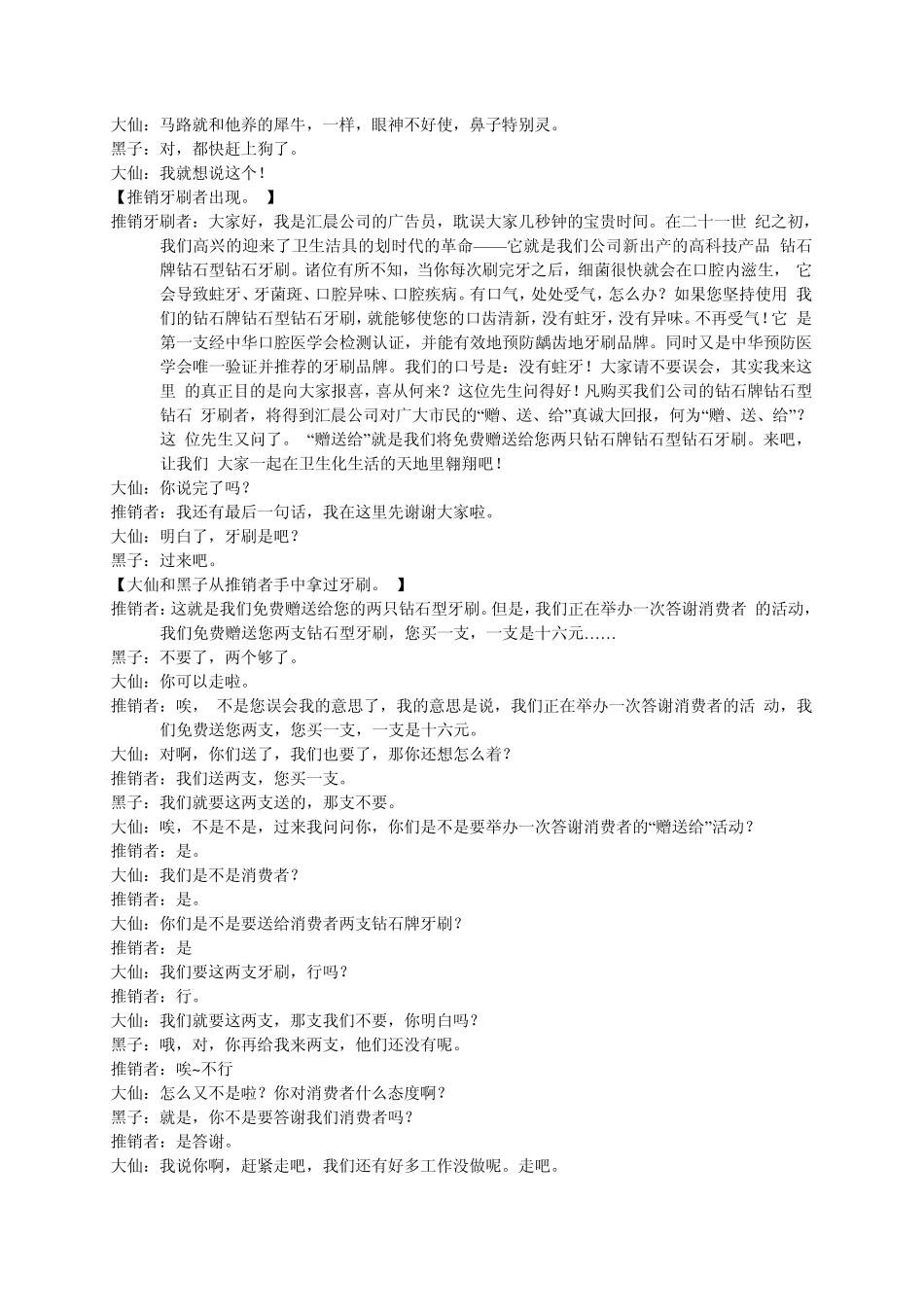 大仙：马路就和他养的犀牛，一样，眼神不好使，鼻子特别灵。
黑子：对，都快赶上狗了。
大仙：我就想说这个！
【推销牙刷者出现。 】
推销牙刷者：大家好，我是汇晨公司的广告员，耽误大家几秒钟的宝贵时间。在二十一世 纪之初，我们高兴的迎来了卫生洁具的划时代的革命——它就是我们公司新出产的高科技产品 钻石牌钻石型钻石牙刷。诸位有所不知，当你每次刷完牙之后，细菌很快就会在口腔内滋生， 它会导致蛀牙、牙菌斑、口腔异味、口腔疾病。有口气，处处受气，怎么办？如果您坚持使用 我们的钻石牌钻石型钻石牙刷，就能够使您的口齿清新，没有蛀牙，没有异味。不再受气！它 是第一支经中华口腔医学会检测认证，并能有效地预防龋齿地牙刷品牌。同时又是中华预防医学会唯一验证并推荐的牙刷品牌。我们的口号是：没有蛀牙！大家请不要误会，其实我来这里 的真正目的是向大家报喜，喜从何来？这位先生问得好！凡购买我们公司的钻石牌钻石型钻石 牙刷者，将得到汇晨公司对广大市民的“赠、送、给”真诚大回报，何为“赠、送、给”？这 位先生又问了。 “赠送给”就是我们将免费赠送给您两只钻石牌钻石型钻石牙刷。来吧，让我们 大家一起在卫生化生活的天地里翱翔吧！
大仙：你说完了吗？
推销者：我还有最后一句话，我在这里先谢谢大家啦。
大仙：明白了，牙刷是吧？
黑子：过来吧。
【大仙和黑子从推销者手中拿过牙刷。 】
推销者：这就是我们免费赠送给您的两只钻石型牙刷。但是，我们正在举办一次答谢消费者 的活动，我们免费赠送您两支钻石型牙刷，您买一支，一支是十六元……
黑子：不要了，两个够了。
大仙：你可以走啦。
推销者：唉， 不是您误会我的意思了，我的意思是说，我们正在举办一次答谢消费者的活 动，我们免费送您两支，您买一支，一支是十六元。
大仙：对啊，你们送了，我们也要了，那你还想怎么着？
推销者：我们送两支，您买一支。
黑子：我们就要这两支送的，那支不要。
大仙：唉，不是不是，过来我问问你，你们是不是要举办一次答谢消费者的“赠送给”活动？
推销者：是。
大仙：我们是不是消费者？
推销者：是。
大仙：你们是不是要送给消费者两支钻石牌牙刷？
推销者：是
大仙：我们要这两支牙刷，行吗？
推销者：行。
大仙：我们就要这两支，那支我们不要，你明白吗？
黑子：哦，对，你再给我来两支，他们还没有呢。
推销者：唉~不行
大仙：怎么又不是啦？你对消费者什么态度啊？
黑子：就是，你不是要答谢我们消费者吗？
推销者：是答谢。
大仙：我说你啊，赶紧走吧，我们还有好多工作没做呢。走吧。